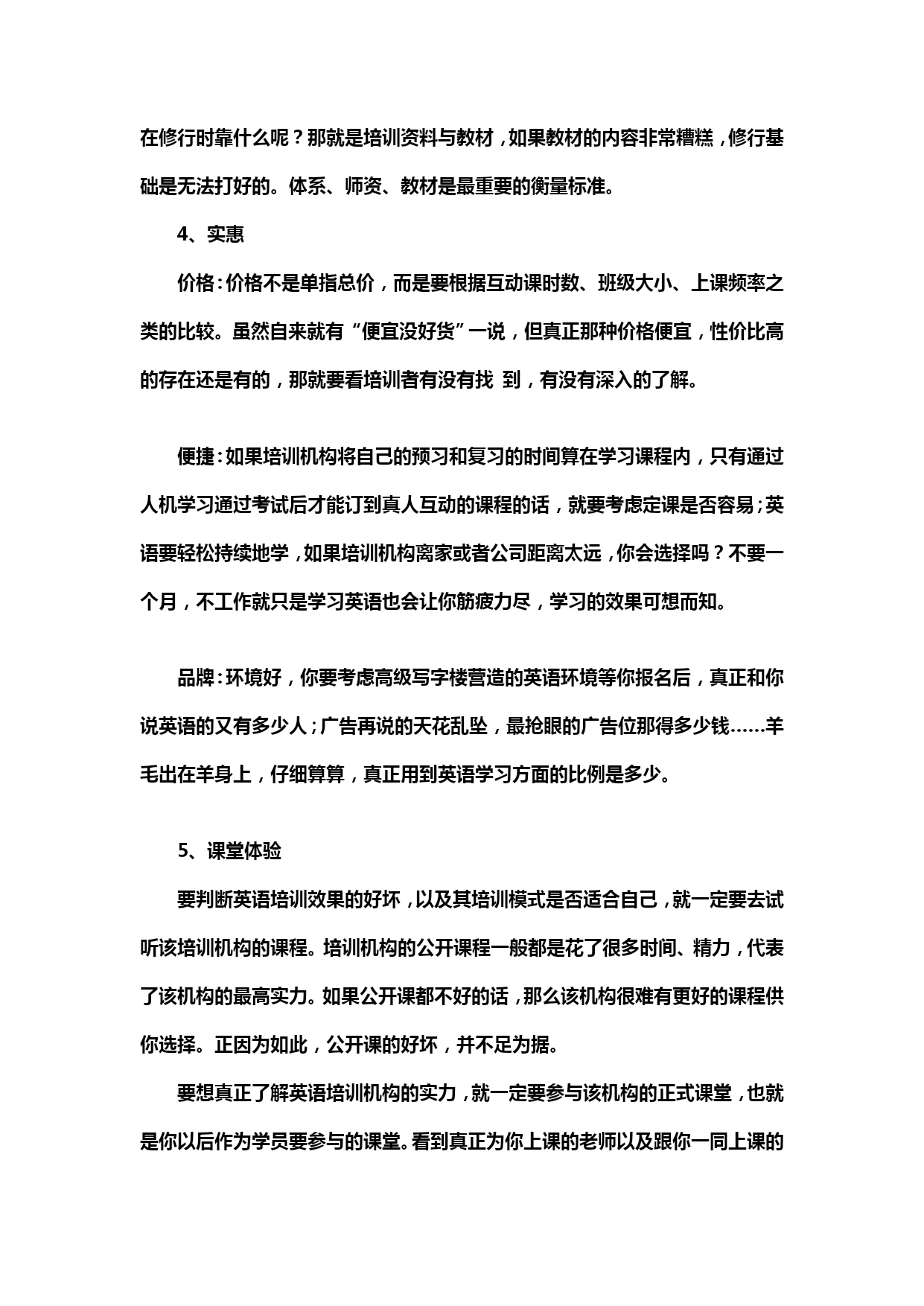 在修行时靠什么呢？那就是培训资料与教材，如果教材的内容非常糟糕，修行基础是无法打好的。体系、师资、教材是最重要的衡量标准。

4、实惠

价格：价格不是单指总价，而是要根据互动课时数、班级大小、上课频率之类的比较。虽然自来就有“便宜没好货”一说，但真正那种价格便宜，性价比高的存在还是有的，那就要看培训者有没有找 到，有没有深入的了解。

便捷：如果培训机构将自己的预习和复习的时间算在学习课程内，只有通过人机学习通过考试后才能订到真人互动的课程的话，就要考虑定课是否容易；英语要轻松持续地学，如果培训机构离家或者公司距离太远，你会选择吗？不要一个月，不工作就只是学习英语也会让你筋疲力尽，学习的效果可想而知。

品牌：环境好，你要考虑高级写字楼营造的英语环境等你报名后，真正和你说英语的又有多少人；广告再说的天花乱坠，最抢眼的广告位那得多少钱……羊毛出在羊身上，仔细算算，真正用到英语学习方面的比例是多少。

5、课堂体验

要判断英语培训效果的好坏，以及其培训模式是否适合自己，就一定要去试听该培训机构的课程。培训机构的公开课程一般都是花了很多时间、精力，代表了该机构的最高实力。如果公开课都不好的话，那么该机构很难有更好的课程供你选择。正因为如此，公开课的好坏，并不足为据。

要想真正了解英语培训机构的实力，就一定要参与该机构的正式课堂，也就是你以后作为学员要参与的课堂。看到真正为你上课的老师以及跟你一同上课的